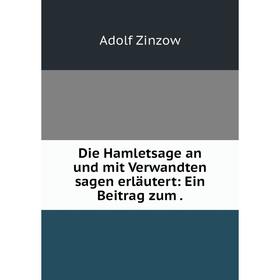 Adolf Zinzow

Die Hamletsage an und mit Verwandten sagen erläutert: Ein Beitrag zum .